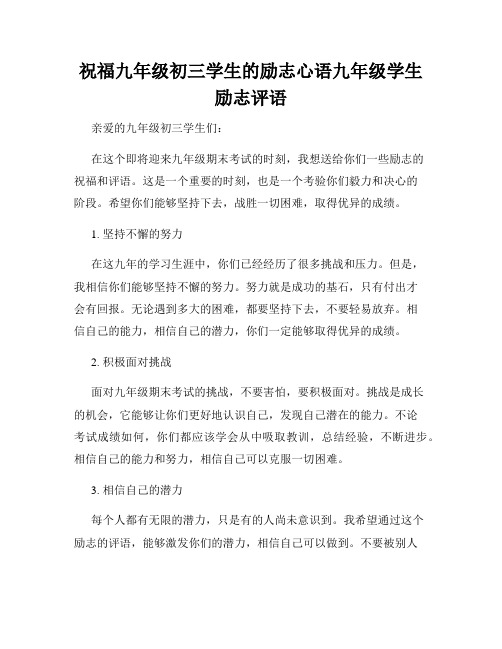 祝福九年级初三学生的励志心语九年级学生励志评语

亲爱的九年级初三学生们：

在这个即将迎来九年级期末考试的时刻，我想送给你们一些励志的祝福和评语。这是一个重要的时刻，也是一个考验你们毅力和决心的阶段。希望你们能够坚持下去，战胜一切困难，取得优异的成绩。

1. 坚持不懈的努力

在这九年的学习生涯中，你们已经经历了很多挑战和压力。但是，我相信你们能够坚持不懈的努力。努力就是成功的基石，只有付出才会有回报。无论遇到多大的困难，都要坚持下去，不要轻易放弃。相信自己的能力，相信自己的潜力，你们一定能够取得优异的成绩。

2. 积极面对挑战

面对九年级期末考试的挑战，不要害怕，要积极面对。挑战是成长的机会，它能够让你们更好地认识自己，发现自己潜在的能力。不论考试成绩如何，你们都应该学会从中吸取教训，总结经验，不断进步。相信自己的能力和努力，相信自己可以克服一切困难。

3. 相信自己的潜力

每个人都有无限的潜力，只是有的人尚未意识到。我希望通过这个励志的评语，能够激发你们的潜力，相信自己可以做到。不要被别人